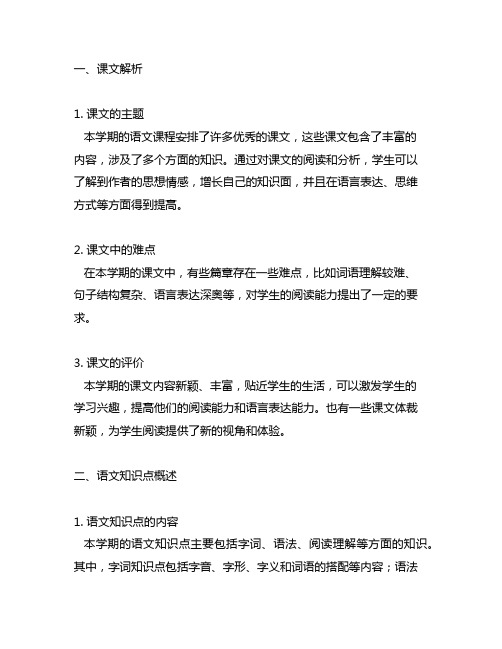 一、课文解析

1. 课文的主题
本学期的语文课程安排了许多优秀的课文，这些课文包含了丰富的内容，涉及了多个方面的知识。通过对课文的阅读和分析，学生可以了解到作者的思想情感，增长自己的知识面，并且在语言表达、思维方式等方面得到提高。

2. 课文中的难点
在本学期的课文中，有些篇章存在一些难点，比如词语理解较难、句子结构复杂、语言表达深奥等，对学生的阅读能力提出了一定的要求。

3. 课文的评价
本学期的课文内容新颖、丰富，贴近学生的生活，可以激发学生的学习兴趣，提高他们的阅读能力和语言表达能力。也有一些课文体裁新颖，为学生阅读提供了新的视角和体验。

二、语文知识点概述

1. 语文知识点的内容
本学期的语文知识点主要包括字词、语法、阅读理解等方面的知识。其中，字词知识点包括字音、字形、字义和词语的搭配等内容；语法